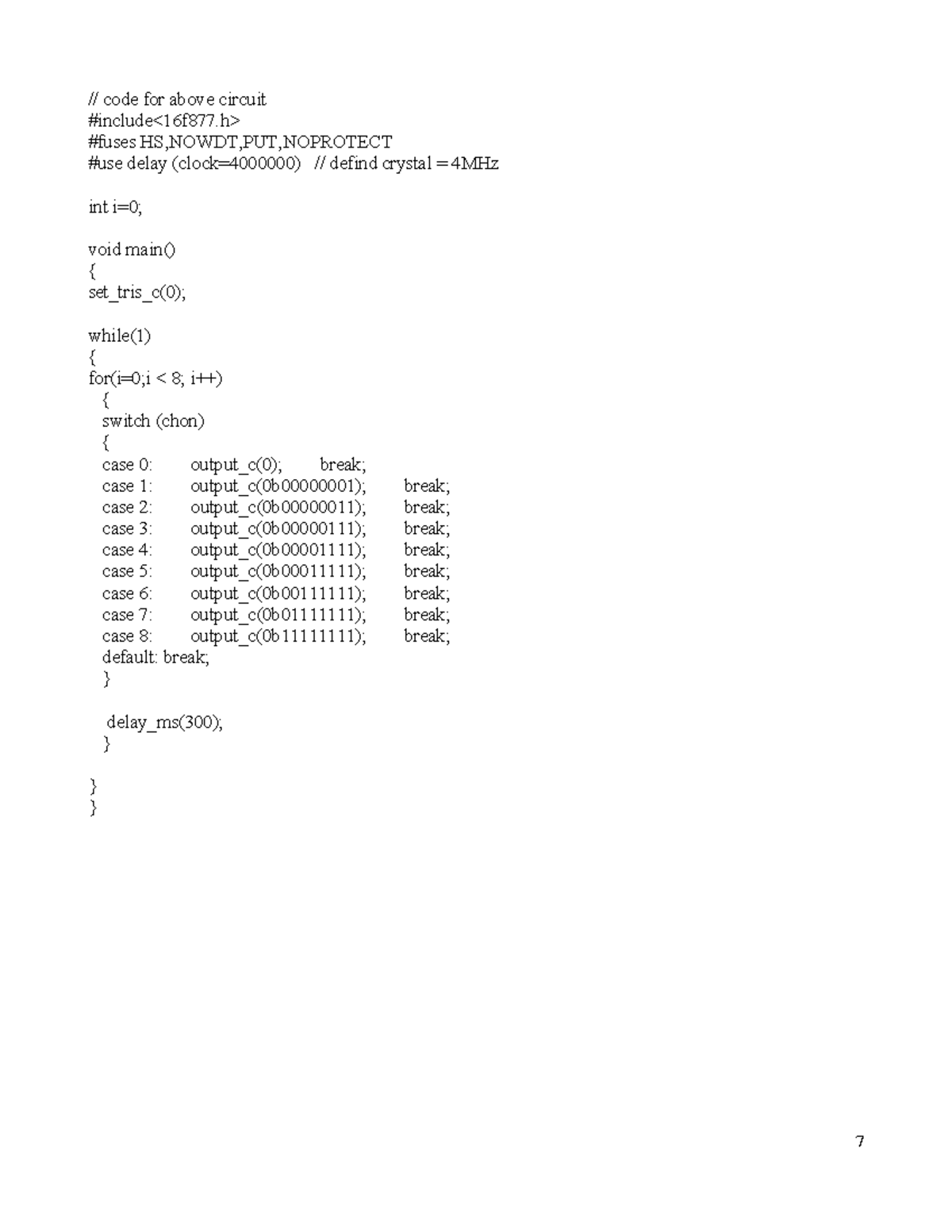 // code for above circuit
#include<16f877.h>
#fuses HS,NOWDT,PUT,NOPROTECT
#use delay (clock=4000000)   // defind crystal = 4MHz

int i=0;

void main()
{
set_tris_c(0);

while(1)
{
for(i=0;i < 8; i++)
  {
  switch (chon)
  {
  case 0:   output_c(0);   break;
  case 1:   output_c(0b00000001);   break;
  case 2:   output_c(0b00000011);   break;
  case 3:   output_c(0b00000111);   break;
  case 4:   output_c(0b00001111);   break;
  case 5:   output_c(0b00011111);   break;
  case 6:   output_c(0b00111111);   break;
  case 7:   output_c(0b01111111);   break;
  case 8:   output_c(0b11111111);   break;
  default: break;
  }

   delay_ms(300);
  }

}
}

7